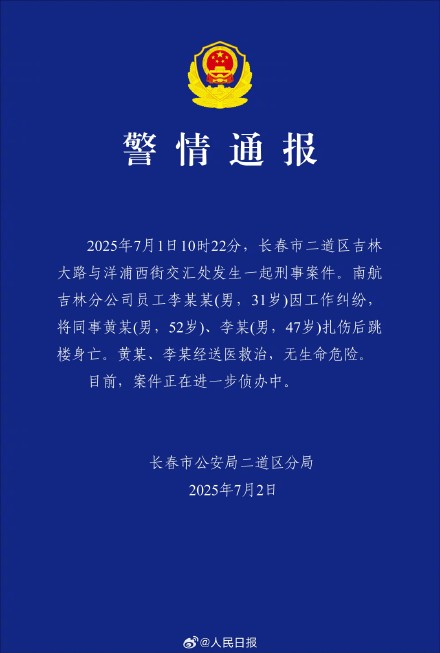 警情通报

2025年7月1日10时22分，长春市二道区吉林大路与洋浦西街交汇处发生一起刑事案件。南航吉林分公司员工李某某(男，31岁)因工作纠纷，将同事黄某(男，52岁)、李某(男，47岁)扎伤后跳楼身亡。黄某、李某经送医救治，无生命危险。

目前，案件正在进一步侦办中。

长春市公安局二道区分局
2025年7月2日

@人民日报